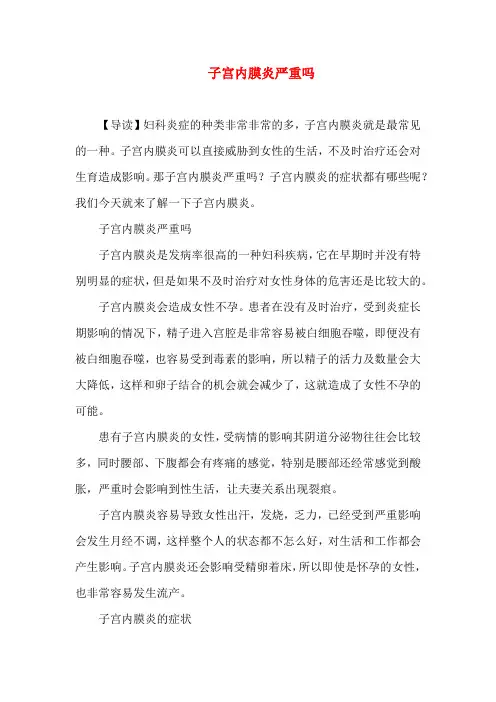 子宫内膜炎严重吗

【导读】妇科炎症的种类非常非常的多，子宫内膜炎就是最常见的一种。子宫内膜炎可以直接威胁到女性的生活，不及时治疗还会对生育造成影响。那子宫内膜炎严重吗？子宫内膜炎的症状都有哪些呢？我们今天就来了解一下子宫内膜炎。

子宫内膜炎严重吗

子宫内膜炎是发病率很高的一种妇科疾病，它在早期时并没有特别明显的症状，但是如果不及时治疗对女性身体的危害还是比较大的。

子宫内膜炎会造成女性不孕。患者在没有及时治疗，受到炎症长期影响的情况下，精子进入宫腔是非常容易被白细胞吞噬，即便没有被白细胞吞噬，也容易受到毒素的影响，所以精子的活力及数量会大大降低，这样和卵子结合的机会就会减少了，这就造成了女性不孕的可能。

患有子宫内膜炎的女性，受病情的影响其阴道分泌物往往会比较多，同时腰部、下腹都会有疼痛的感觉，特别是腰部还经常感觉到酸胀，严重时会影响到性生活，让夫妻关系出现裂痕。

子宫内膜炎容易导致女性出汗，发烧，乏力，已经受到严重影响会发生月经不调，这样整个人的状态都不怎么好，对生活和工作都会产生影响。子宫内膜炎还会影响受精卵着床，所以即使是怀孕的女性，也非常容易发生流产。

子宫内膜炎的症状